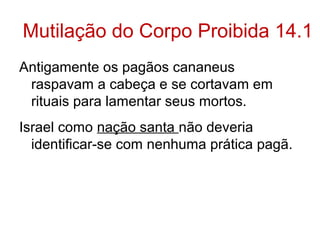 Mutilação do Corpo Proibida 14.1

Antigamente os pagãos cananeus raspavam a cabeça e se cortavam em rituais para lamentar seus mortos.

Israel como nação santa não deveria identificar-se com nenhuma prática pagã.